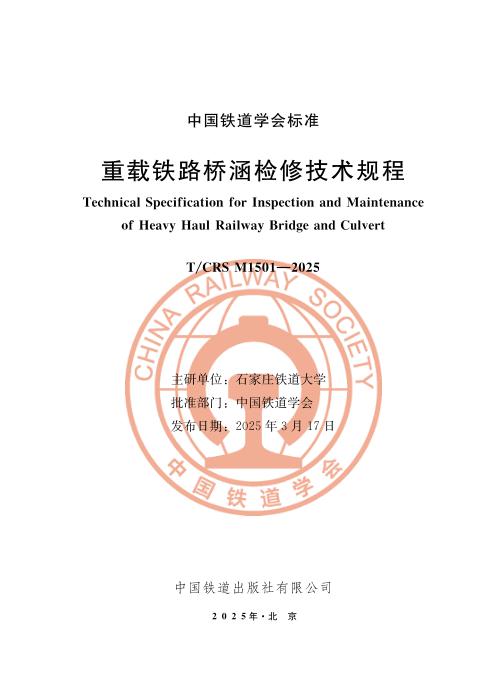 中国铁道学会标准

重载铁路桥涵检修技术规程

Technical Specification for Inspection and Maintenance of Heavy Haul Railway Bridge and Culvert

T/CRS M1501—2025

CHINA RAILWAY SOCIETY

主研单位：石家庄铁道大学
批准部门：中国铁道学会
发布日期：2025 年 3 月 17 日

中国铁道学会

中国铁道出版社有限公司

2025年·北 京